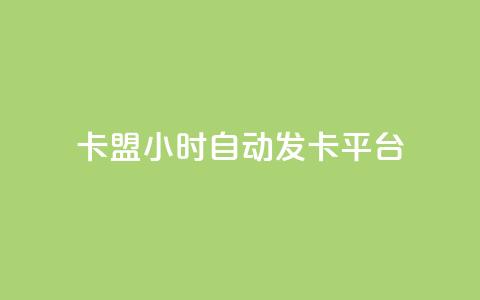 卡盟小时自动发卡平台